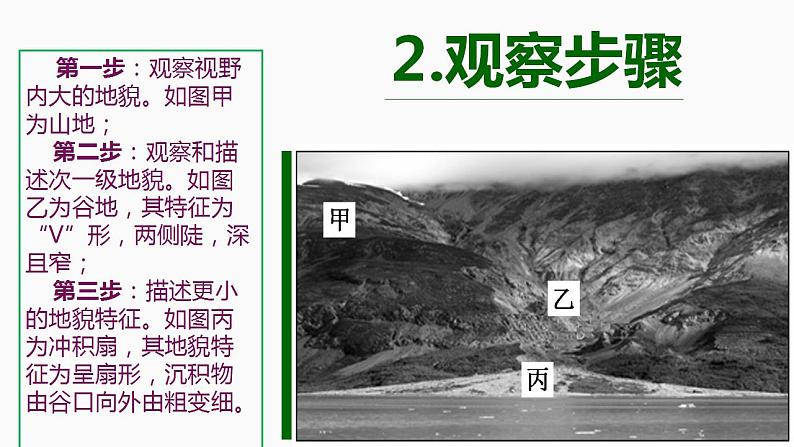 2.观察步骤

第一步：观察视野内大的地貌。如图甲为山地；

第二步：观察和描述次一级地貌。如图乙为谷地，其特征为“V”形，两侧陡，深且窄；

第三步：描述更小的地貌特征。如图丙为冲积扇，其地貌特征为呈扇形，沉积物由谷口向外由粗变细。

甲

乙

丙